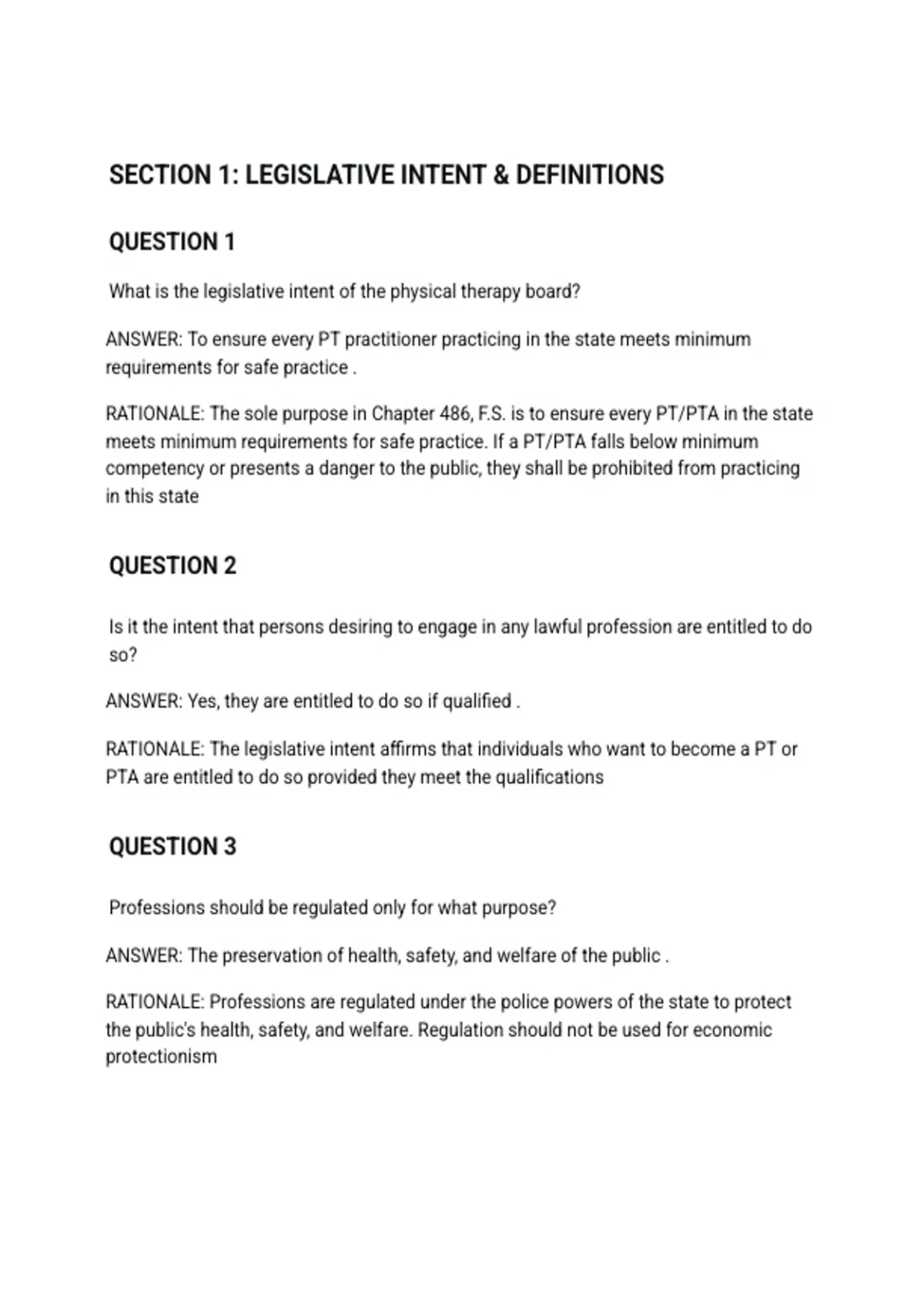 SECTION 1: LEGISLATIVE INTENT & DEFINITIONS

QUESTION 1

What is the legislative intent of the physical therapy board?

ANSWER: To ensure every PT practitioner practicing in the state meets minimum requirements for safe practice .

RATIONALE: The sole purpose in Chapter 486, F.S. is to ensure every PT/PTA in the state meets minimum requirements for safe practice. If a PT/PTA falls below minimum competency or presents a danger to the public, they shall be prohibited from practicing in this state

QUESTION 2

Is it the intent that persons desiring to engage in any lawful profession are entitled to do so?

ANSWER: Yes, they are entitled to do so if qualified .

RATIONALE: The legislative intent affirms that individuals who want to become a PT or PTA are entitled to do so provided they meet the qualifications

QUESTION 3

Professions should be regulated only for what purpose?

ANSWER: The preservation of health, safety, and welfare of the public .

RATIONALE: Professions are regulated under the police powers of the state to protect the public's health, safety, and welfare. Regulation should not be used for economic protectionism